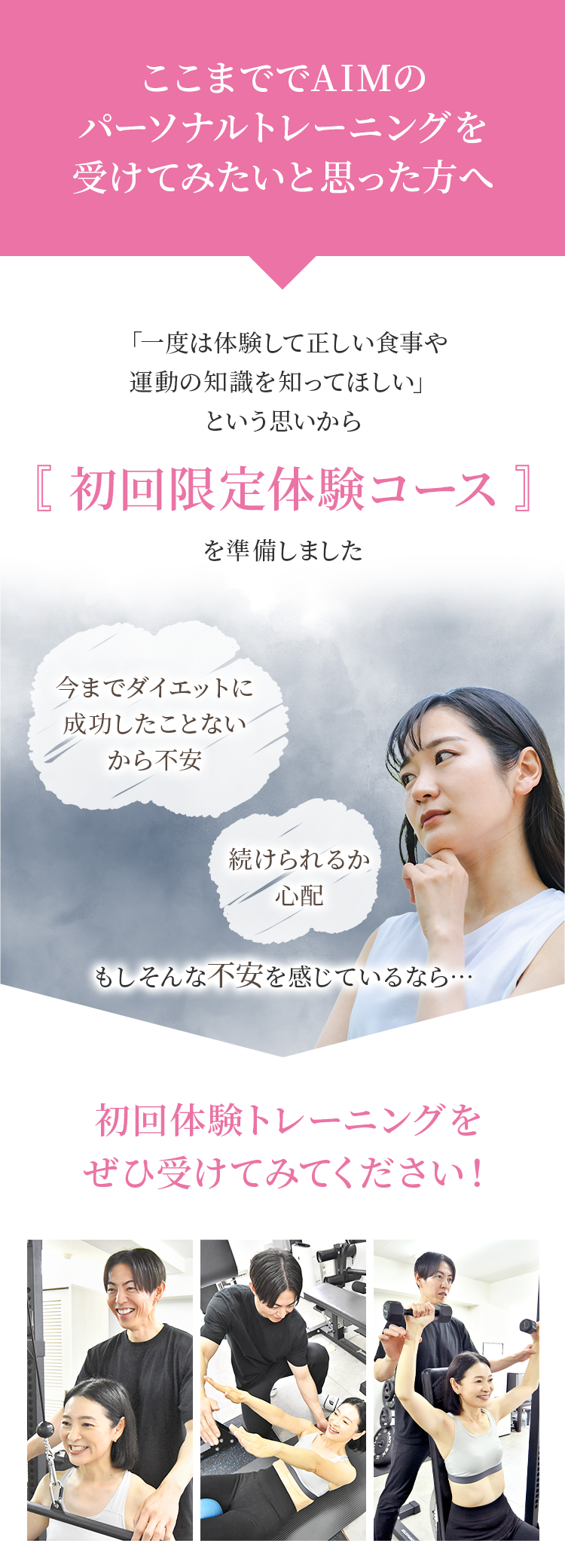 ここまででAIMの
パーソナルトレーニングを
受けてみたいと思った方へ

「一度は体験して正しい食事や
運動の知識を知ってほしい」
という思いから

〚 初回限定体験コース 〛

を準備しました

今までダイエットに
成功したことない
から不安

続けられるか
心配

もしそんな不安を感じているなら…

初回体験トレーニングを
ぜひ受けてみてください！